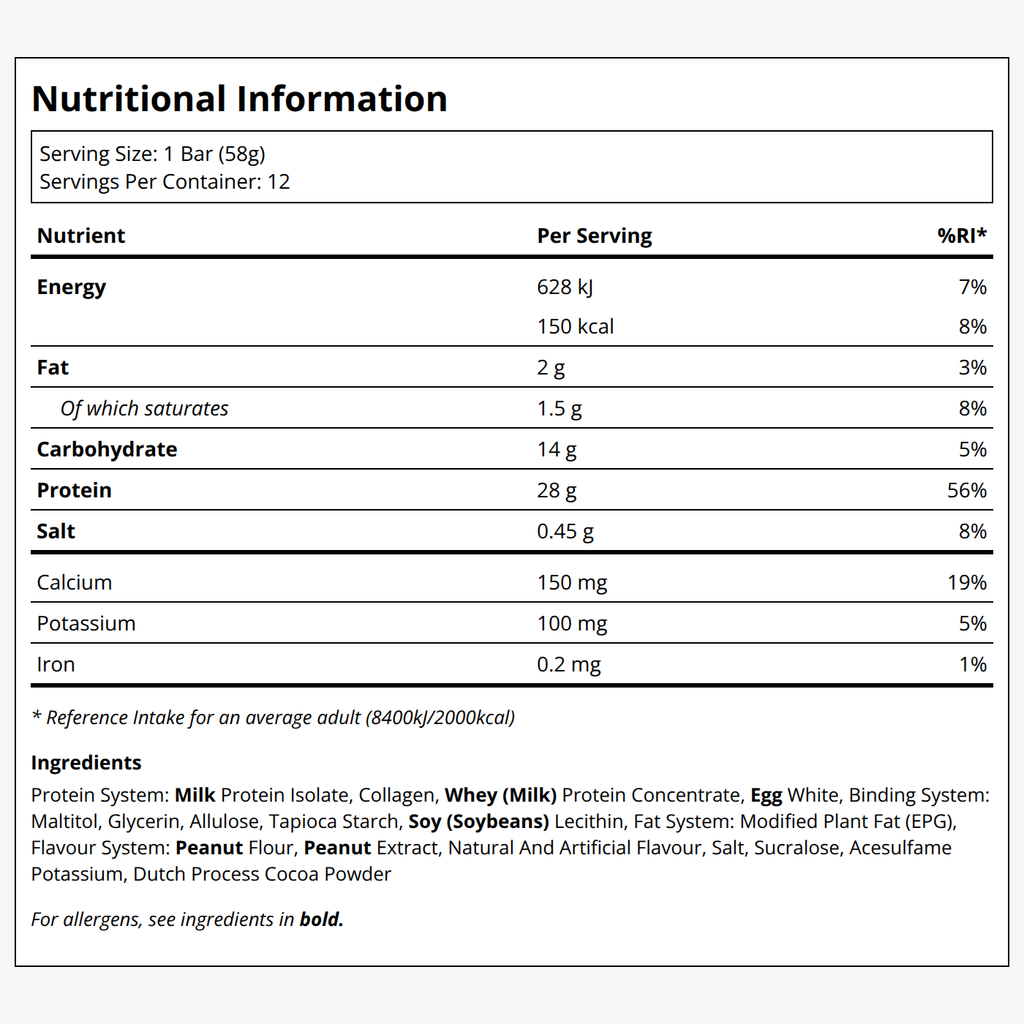 Nutritional Information

Serving Size: 1 Bar (58g)
Servings Per Container: 12

| Nutrient | Per Serving | %RI* |
|---|---|---|
| Energy | 628 kJ | 7% |
|  | 150 kcal | 8% |
| Fat | 2 g | 3% |
| Of which saturates | 1.5 g | 8% |
| Carbohydrate | 14 g | 5% |
| Protein | 28 g | 56% |
| Salt | 0.45 g | 8% |
| Calcium | 150 mg | 19% |
| Potassium | 100 mg | 5% |
| Iron | 0.2 mg | 1% |

* Reference Intake for an average adult (8400kJ/2000kcal)

Ingredients

Protein System: Milk Protein Isolate, Collagen, Whey (Milk) Protein Concentrate, Egg White, Binding System: Maltitol, Glycerin, Allulose, Tapioca Starch, Soy (Soybeans) Lecithin, Fat System: Modified Plant Fat (EPG), Flavour System: Peanut Flour, Peanut Extract, Natural And Artificial Flavour, Salt, Sucralose, Acesulfame Potassium, Dutch Process Cocoa Powder

For allergens, see ingredients in bold.